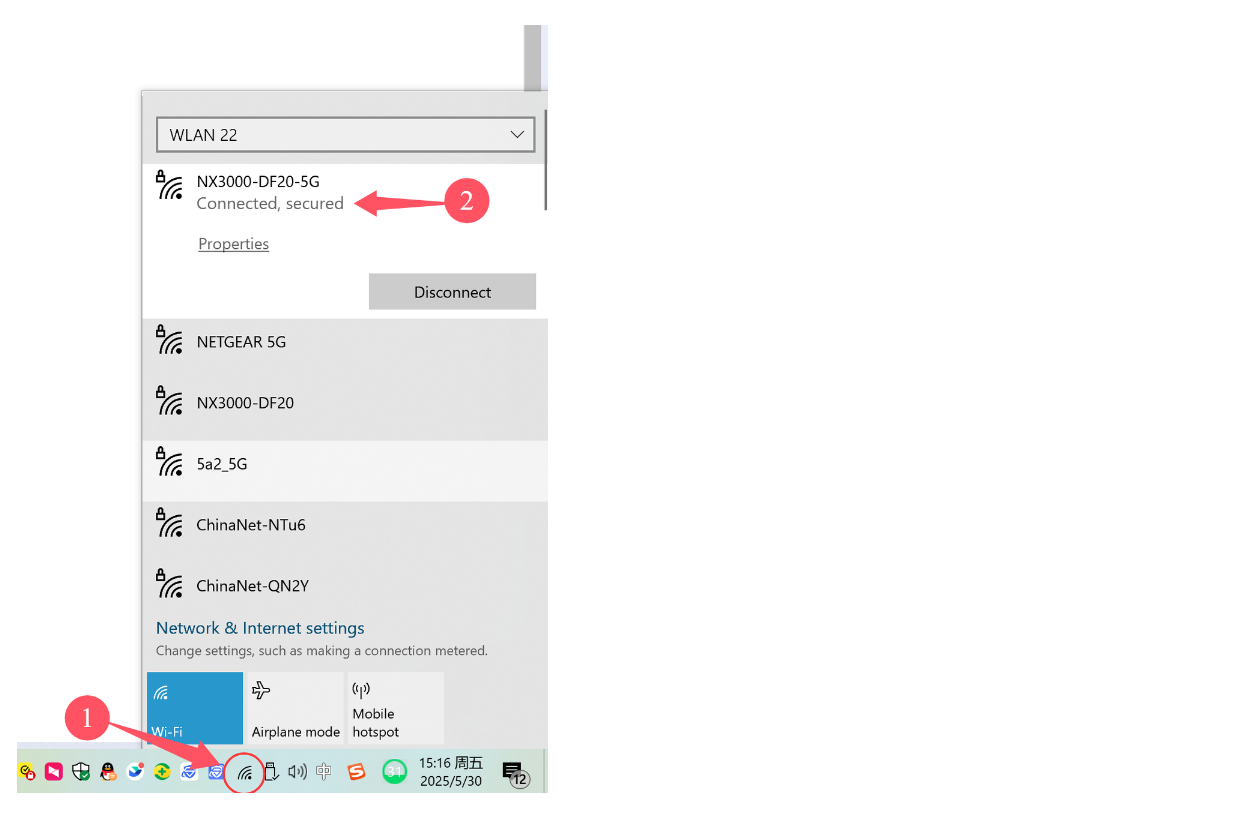 WLAN 22

NX3000-DF20-5G
Connected, secured

2

Properties

Disconnect

NETGEAR 5G

NX3000-DF20

5a2_5G

ChinaNet-NTu6

ChinaNet-QN2Y

Network & Internet settings
Change settings, such as making a connection metered.

Wi-Fi

Airplane mode

Mobile hotspot

1

中

15:16 周五
2025/5/30

12